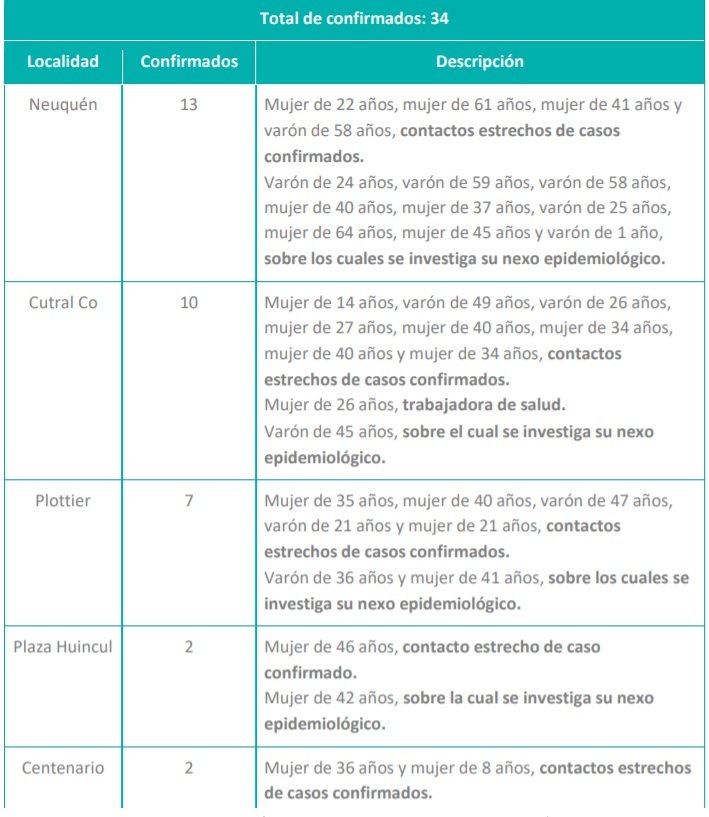 Total de confirmados: 34

| Localidad | Confirmados | Descripción |
|---|---|---|
| Neuquén | 13 | Mujer de 22 años, mujer de 61 años, mujer de 41 años y varón de 58 años, contactos estrechos de casos confirmados. Varón de 24 años, varón de 59 años, varón de 58 años, mujer de 40 años, mujer de 37 años, varón de 25 años, mujer de 64 años, mujer de 45 años y varón de 1 año, sobre los cuales se investiga su nexo epidemiológico. |
| Cutral Co | 10 | Mujer de 14 años, varón de 49 años, varón de 26 años, mujer de 27 años, mujer de 40 años, mujer de 34 años, mujer de 40 años y mujer de 34 años, contactos estrechos de casos confirmados. Mujer de 26 años, trabajadora de salud. Varón de 45 años, sobre el cual se investiga su nexo epidemiológico. |
| Plottier | 7 | Mujer de 35 años, mujer de 40 años, varón de 47 años, varón de 21 años y mujer de 21 años, contactos estrechos de casos confirmados. Varón de 36 años y mujer de 41 años, sobre los cuales se investiga su nexo epidemiológico. |
| Plaza Huincul | 2 | Mujer de 46 años, contacto estrecho de caso confirmado. Mujer de 42 años, sobre la cual se investiga su nexo epidemiológico. |
| Centenario | 2 | Mujer de 36 años y mujer de 8 años, contactos estrechos de casos confirmados. |